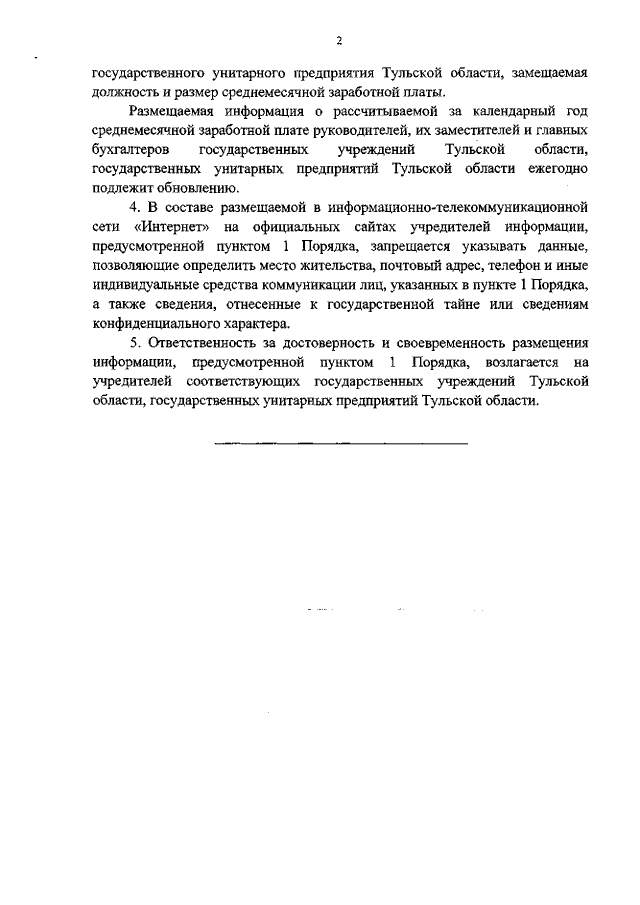 2

государственного унитарного предприятия Тульской области, замещаемая должность и размер среднемесячной заработной платы.

Размещаемая информация о рассчитываемой за календарный год среднемесячной заработной плате руководителей, их заместителей и главных бухгалтеров государственных учреждений Тульской области, государственных унитарных предприятий Тульской области ежегодно подлежит обновлению.

4. В составе размещаемой в информационно-телекоммуникационной сети «Интернет» на официальных сайтах учредителей информации, предусмотренной пунктом 1 Порядка, запрещается указывать данные, позволяющие определить место жительства, почтовый адрес, телефон и иные индивидуальные средства коммуникации лиц, указанных в пункте 1 Порядка, а также сведения, отнесенные к государственной тайне или сведениям конфиденциального характера.

5. Ответственность за достоверность и своевременность размещения информации, предусмотренной пунктом 1 Порядка, возлагается на учредителей соответствующих государственных учреждений Тульской области, государственных унитарных предприятий Тульской области.